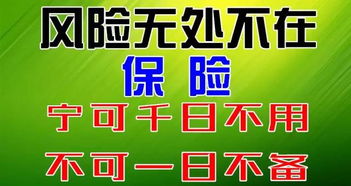 风险无处不在

保险

宁可千日不用

不可一日不备